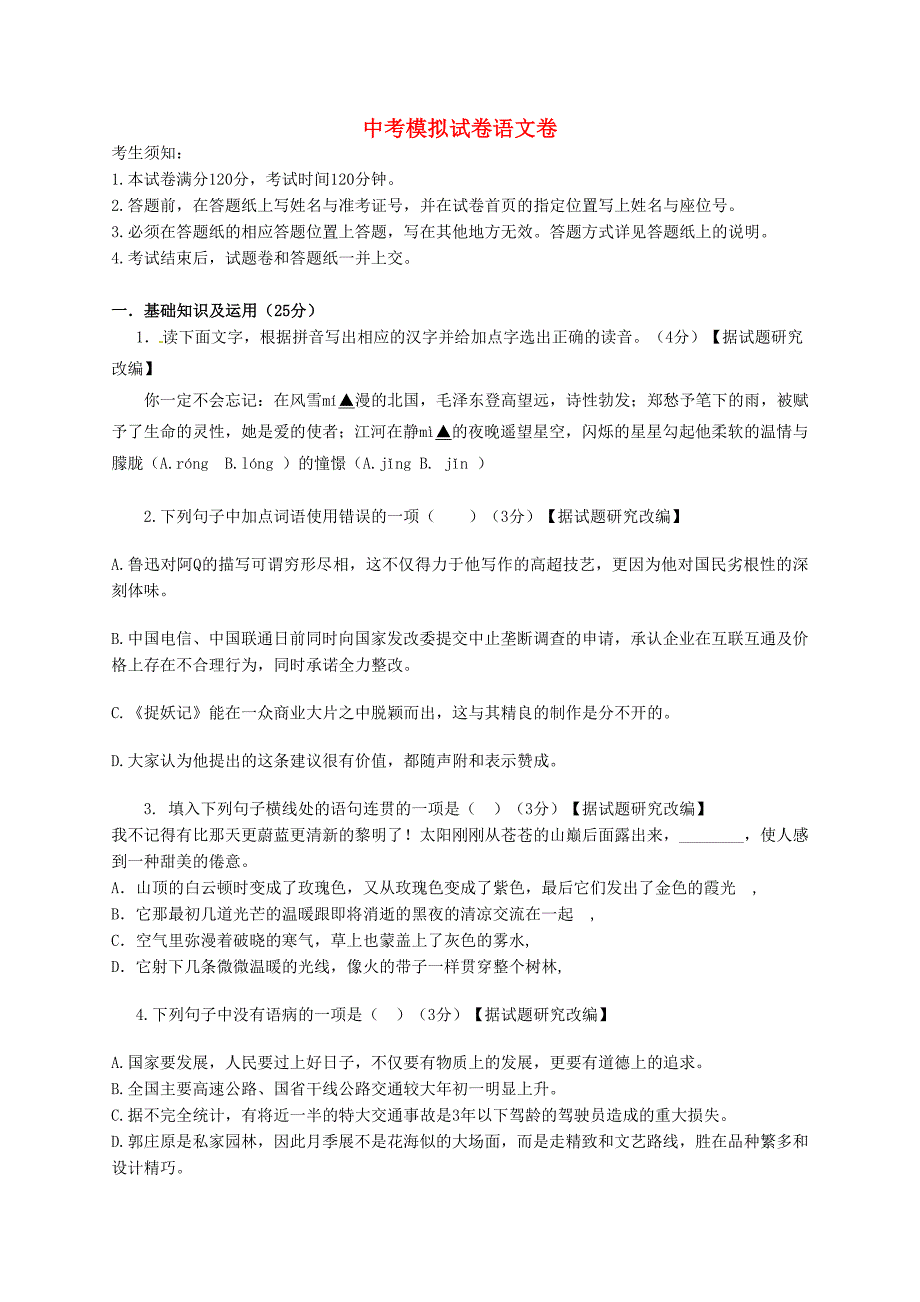 中考模拟试卷语文卷

考生须知：
1.本试卷满分120分，考试时间120分钟。
2.答题前，在答题纸上写姓名与准考证号，并在试卷首页的指定位置写上姓名与座位号。
3.必须在答题纸的相应答题位置上答题，写在其他地方无效。答题方式详见答题纸上的说明。
4.考试结束后，试题卷和答题纸一并上交。

一．基础知识及运用（25分）

1．读下面文字，根据拼音写出相应的汉字并给加点字选出正确的读音。（4分）【据试题研究改编】

你一定不会忘记：在风雪mí▲漫的北国，毛泽东登高望远，诗性勃发；郑愁予笔下的雨，被赋予了生命的灵性，她是爱的使者；江河在静mì▲的夜晚遥望星空，闪烁的星星勾起他柔软的温情与朦胧（A.róng B.lóng ）的憧憬（A.jīng B. jǐn ）

2.下列句子中加点词语使用错误的一项（　　）（3分）【据试题研究改编】

A.鲁迅对阿Q的描写可谓穷形尽相，这不仅得力于他写作的高超技艺，更因为他对国民劣根性的深刻体味。

B.中国电信、中国联通日前同时向国家发改委提交中止垄断调查的申请，承认企业在互联互通及价格上存在不合理行为，同时承诺全力整改。

C.《捉妖记》能在一众商业大片之中脱颖而出，这与其精良的制作是分不开的。

D.大家认为他提出的这条建议很有价值，都随声附和表示赞成。

3. 填入下列句子横线处的语句连贯的一项是（ ）（3分）【据试题研究改编】
我不记得有比那天更蔚蓝更清新的黎明了！太阳刚刚从苍苍的山巅后面露出来，________，使人感到一种甜美的倦意。
A. 山顶的白云顿时变成了玫瑰色，又从玫瑰色变成了紫色，最后它们发出了金色的霞光 ，
B. 它那最初几道光芒的温暖跟即将消逝的黑夜的清凉交流在一起 ，
C. 空气里弥漫着破晓的寒气，草上也蒙盖上了灰色的雾水,
D. 它射下几条微微温暖的光线，像火的带子一样贯穿整个树林,

4.下列句子中没有语病的一项是（ ）（3分）【据试题研究改编】

A.国家要发展，人民要过上好日子，不仅要有物质上的发展，更要有道德上的追求。
B.全国主要高速公路、国省干线公路交通较大年初一明显上升。
C.据不完全统计，有将近一半的特大交通事故是3年以下驾龄的驾驶员造成的重大损失。
D.郭庄原是私家园林，因此月季展不是花海似的大场面，而是走精致和文艺路线，胜在品种繁多和设计精巧。